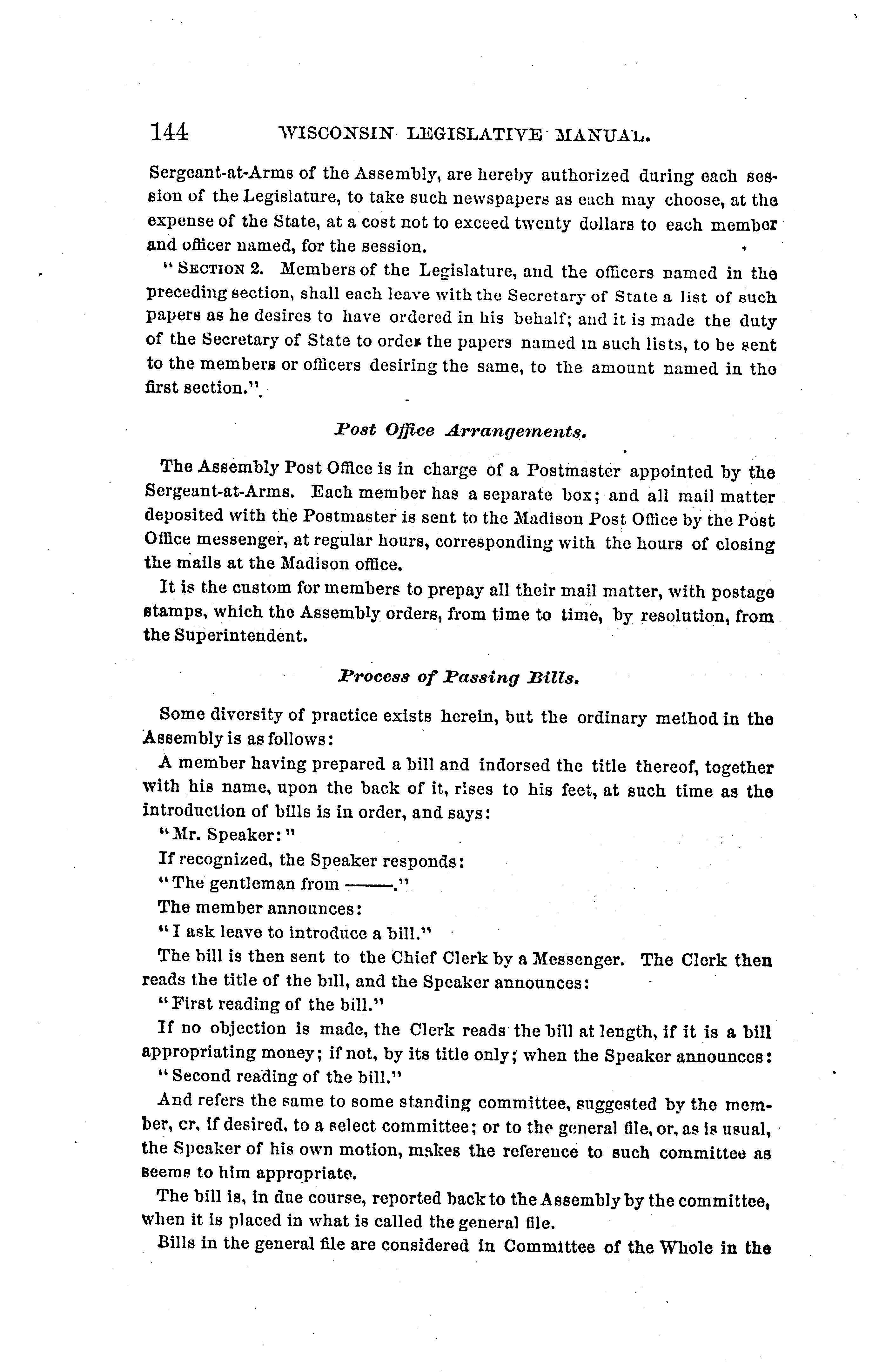 144 WISCONSIN LEGISLATIVE MANUAL.

Sergeant-at-Arms of the Assembly, are hereby authorized during each session of the Legislature, to take such newspapers as each may choose, at the expense of the State, at a cost not to exceed twenty dollars to each member and officer named, for the session.

"SECTION 2. Members of the Legislature, and the officers named in the preceding section, shall each leave with the Secretary of State a list of such papers as he desires to have ordered in his behalf; and it is made the duty of the Secretary of State to order the papers named in such lists, to be sent to the members or officers desiring the same, to the amount named in the first section."

Post Office Arrangements.

The Assembly Post Office is in charge of a Postmaster appointed by the Sergeant-at-Arms. Each member has a separate box; and all mail matter deposited with the Postmaster is sent to the Madison Post Office by the Post Office messenger, at regular hours, corresponding with the hours of closing the mails at the Madison office.

It is the custom for members to prepay all their mail matter, with postage stamps, which the Assembly orders, from time to time, by resolution, from the Superintendent.

Process of Passing Bills.

Some diversity of practice exists herein, but the ordinary method in the Assembly is as follows:

A member having prepared a bill and indorsed the title thereof, together with his name, upon the back of it, rises to his feet, at such time as the introduction of bills is in order, and says:

"Mr. Speaker:"

If recognized, the Speaker responds:

"The gentleman from ——."

The member announces:

"I ask leave to introduce a bill."

The bill is then sent to the Chief Clerk by a Messenger. The Clerk then reads the title of the bill, and the Speaker announces:

"First reading of the bill."

If no objection is made, the Clerk reads the bill at length, if it is a bill appropriating money; if not, by its title only; when the Speaker announces:

"Second reading of the bill."

And refers the same to some standing committee, suggested by the member, cr, if desired, to a select committee; or to the general file, or, as is usual, the Speaker of his own motion, makes the reference to such committee as seems to him appropriate.

The bill is, in due course, reported back to the Assembly by the committee, when it is placed in what is called the general file.

Bills in the general file are considered in Committee of the Whole in the